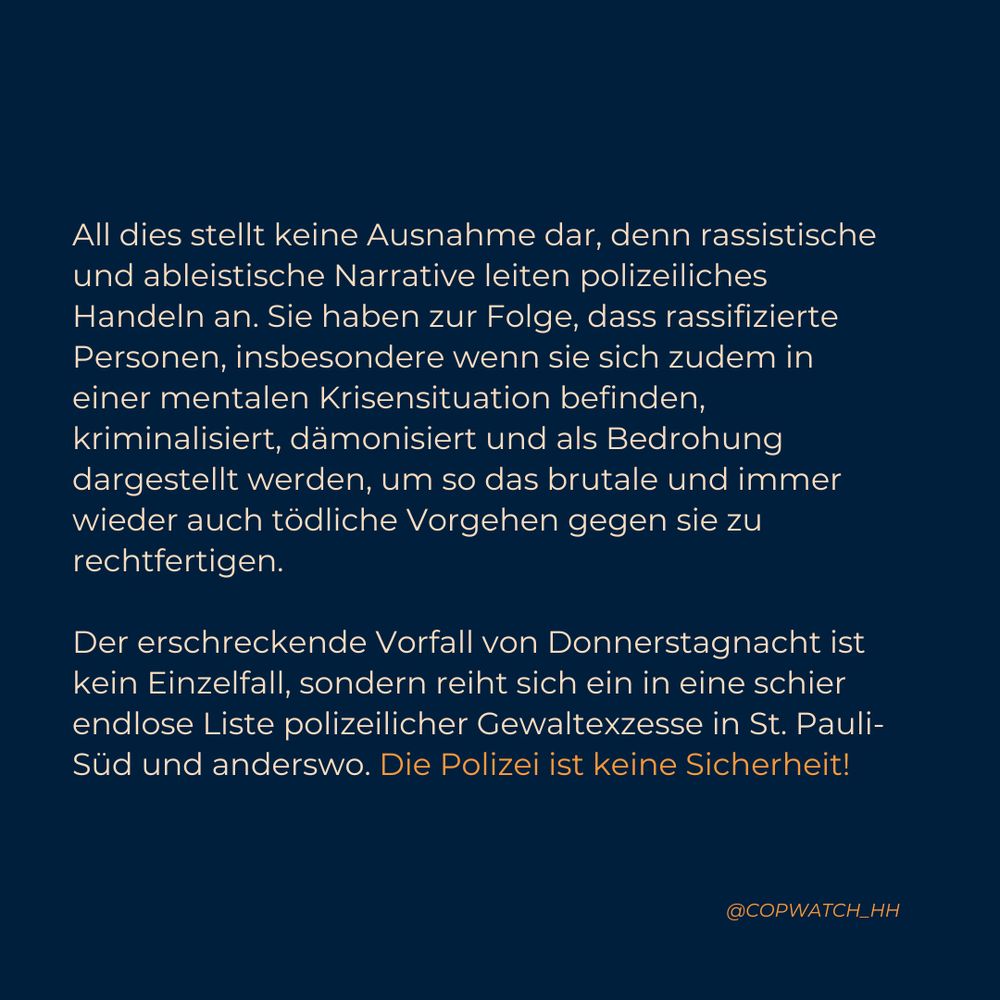 All dies stellt keine Ausnahme dar, denn rassistische und ableistische Narrative leiten polizeiliches Handeln an. Sie haben zur Folge, dass rassifizierte Personen, insbesondere wenn sie sich zudem in einer mentalen Krisensituation befinden, kriminalisiert, dämonisiert und als Bedrohung dargestellt werden, um so das brutale und immer wieder auch tödliche Vorgehen gegen sie zu rechtfertigen.

Der erschreckende Vorfall von Donnerstagnacht ist kein Einzelfall, sondern reiht sich ein in eine schier endlose Liste polizeilicher Gewaltexzesse in St. Pauli-Süd und anderswo. Die Polizei ist keine Sicherheit!

@COPWATCH_HH